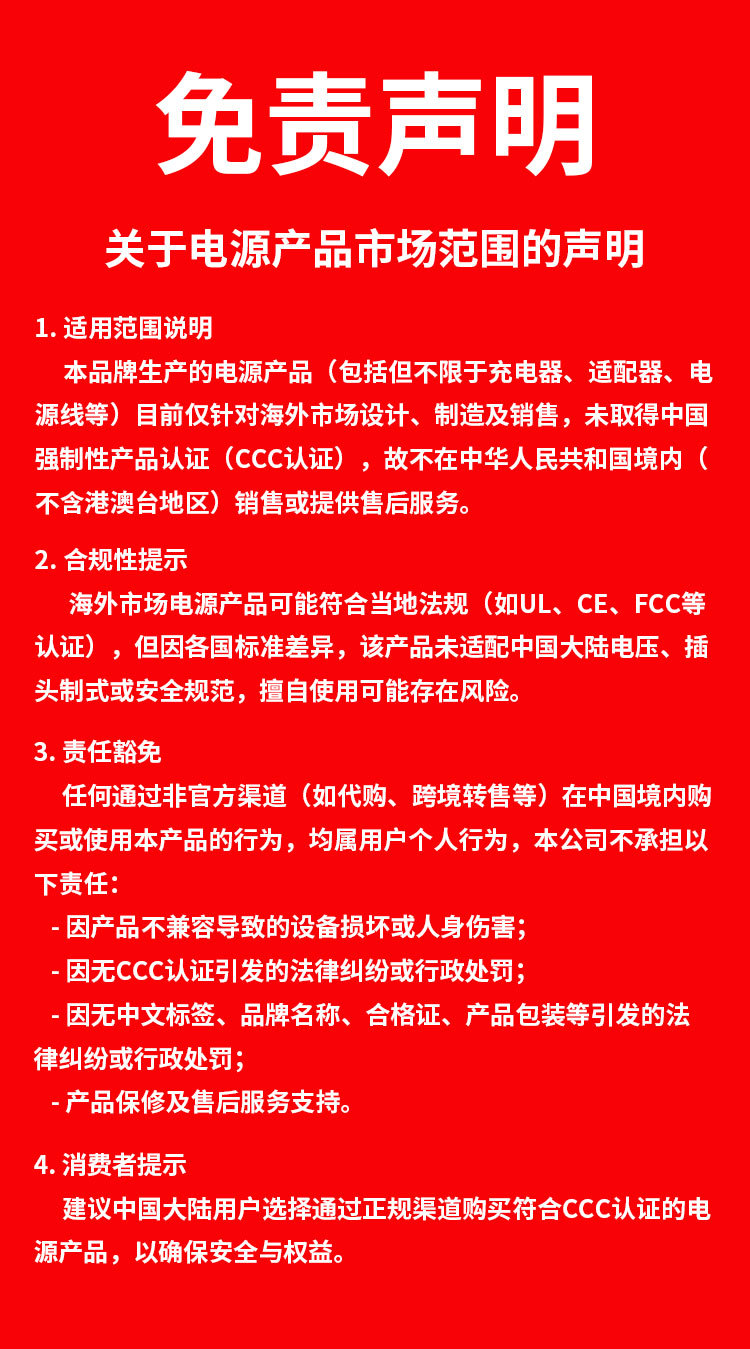 免责声明

关于电源产品市场范围的声明

1. 适用范围说明
本品牌生产的电源产品（包括但不限于充电器、适配器、电源线等）目前仅针对海外市场设计、制造及销售，未取得中国强制性产品认证（CCC认证），故不在中华人民共和国境内（不含港澳台地区）销售或提供售后服务。

2. 合规性提示
海外市场电源产品可能符合当地法规（如UL、CE、FCC等认证），但因各国标准差异，该产品未适配中国大陆电压、插头制式或安全规范，擅自使用可能存在风险。

3. 责任豁免
任何通过非官方渠道（如代购、跨境转售等）在中国境内购买或使用本产品的行为，均属用户个人行为，本公司不承担以下责任：
- 因产品不兼容导致的设备损坏或人身伤害；
- 因无CCC认证引发的法律纠纷或行政处罚；
- 因无中文标签、品牌名称、合格证、产品包装等引发的法律纠纷或行政处罚；
- 产品保修及售后服务支持。

4. 消费者提示
建议中国大陆用户选择通过正规渠道购买符合CCC认证的电源产品，以确保安全与权益。